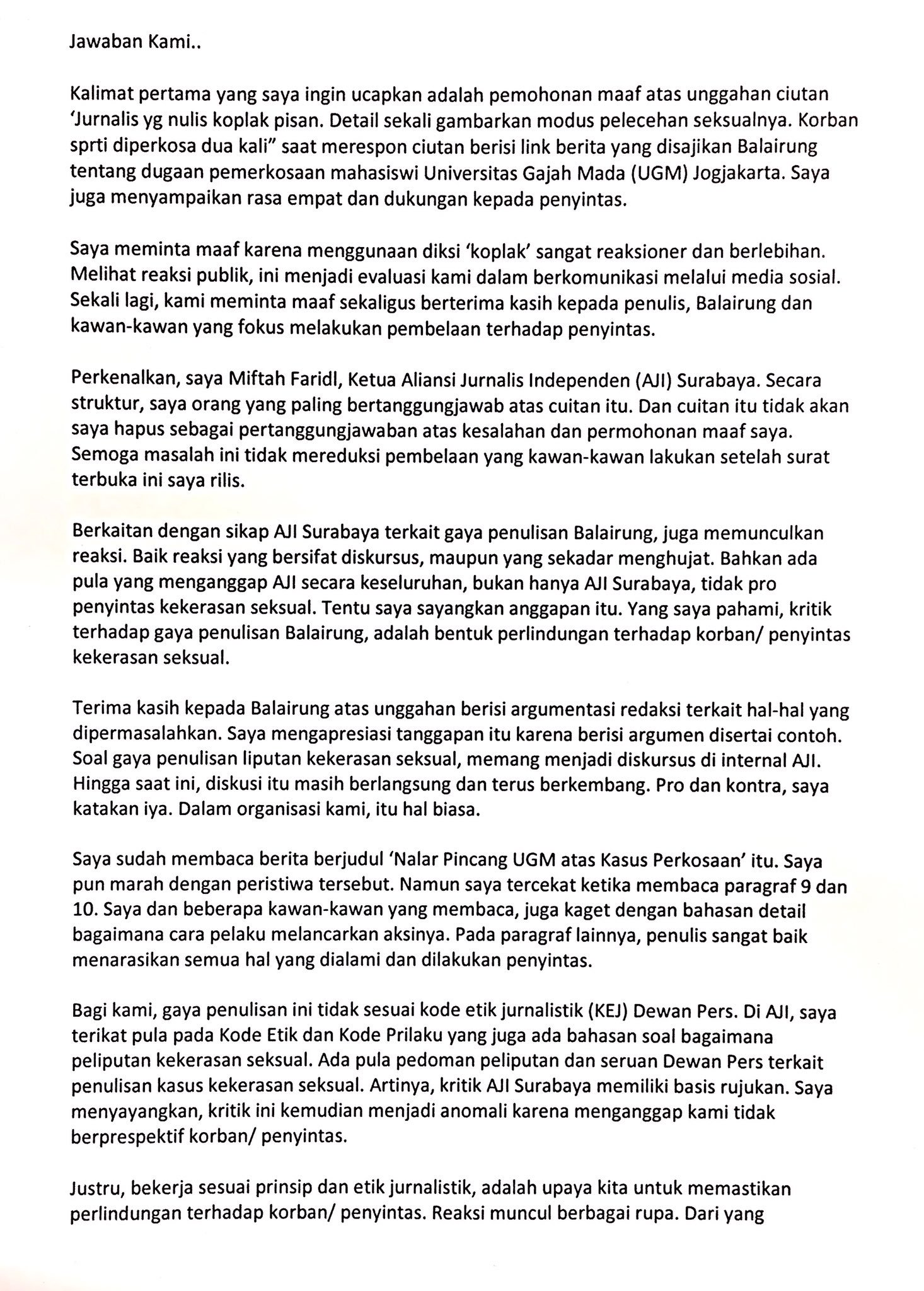 Jawaban Kami..

Kalimat pertama yang saya ingin ucapkan adalah pemohonan maaf atas unggahan ciutan 'Jurnalis yg nulis koplak pisan. Detail sekali gambarkan modus pelecehan seksualnya. Korban sprti diperkosa dua kali" saat merespon ciutan berisi link berita yang disajikan Balairung tentang dugaan pemerkosaan mahasiswi Universitas Gajah Mada (UGM) Jogjakarta. Saya juga menyampaikan rasa empat dan dukungan kepada penyintas.

Saya meminta maaf karena menggunaan diksi 'koplak' sangat reaksioner dan berlebihan. Melihat reaksi publik, ini menjadi evaluasi kami dalam berkomunikasi melalui media sosial. Sekali lagi, kami meminta maaf sekaligus berterima kasih kepada penulis, Balairung dan kawan-kawan yang fokus melakukan pembelaan terhadap penyintas.

Perkenalkan, saya Miftah Faridl, Ketua Aliansi Jurnalis Independen (AJI) Surabaya. Secara struktur, saya orang yang paling bertanggungjawab atas cuitan itu. Dan cuitan itu tidak akan saya hapus sebagai pertanggungjawaban atas kesalahan dan permohonan maaf saya. Semoga masalah ini tidak mereduksi pembelaan yang kawan-kawan lakukan setelah surat terbuka ini saya rilis.

Berkaitan dengan sikap AJI Surabaya terkait gaya penulisan Balairung, juga memunculkan reaksi. Baik reaksi yang bersifat diskursus, maupun yang sekadar menghujat. Bahkan ada pula yang menganggap AJI secara keseluruhan, bukan hanya AJI Surabaya, tidak pro penyintas kekerasan seksual. Tentu saya sayangkan anggapan itu. Yang saya pahami, kritik terhadap gaya penulisan Balairung, adalah bentuk perlindungan terhadap korban/ penyintas kekerasan seksual.

Terima kasih kepada Balairung atas unggahan berisi argumentasi redaksi terkait hal-hal yang dipermasalahkan. Saya mengapresiasi tanggapan itu karena berisi argumen disertai contoh. Soal gaya penulisan liputan kekerasan seksual, memang menjadi diskursus di internal AJI. Hingga saat ini, diskusi itu masih berlangsung dan terus berkembang. Pro dan kontra, saya katakan iya. Dalam organisasi kami, itu hal biasa.

Saya sudah membaca berita berjudul 'Nalar Pincang UGM atas Kasus Perkosaan' itu. Saya pun marah dengan peristiwa tersebut. Namun saya tercekat ketika membaca paragraf 9 dan 10. Saya dan beberapa kawan-kawan yang membaca, juga kaget dengan bahasan detail bagaimana cara pelaku melancarkan aksinya. Pada paragraf lainnya, penulis sangat baik menarasikan semua hal yang dialami dan dilakukan penyintas.

Bagi kami, gaya penulisan ini tidak sesuai kode etik jurnalistik (KEJ) Dewan Pers. Di AJI, saya terikat pula pada Kode Etik dan Kode Prilaku yang juga ada bahasan soal bagaimana peliputan kekerasan seksual. Ada pula pedoman peliputan dan seruan Dewan Pers terkait penulisan kasus kekerasan seksual. Artinya, kritik AJI Surabaya memiliki basis rujukan. Saya menyayangkan, kritik ini kemudian menjadi anomali karena menganggap kami tidak berprespektif korban/ penyintas.

Justru, bekerja sesuai prinsip dan etik jurnalistik, adalah upaya kita untuk memastikan perlindungan terhadap korban/ penyintas. Reaksi muncul berbagai rupa. Dari yang